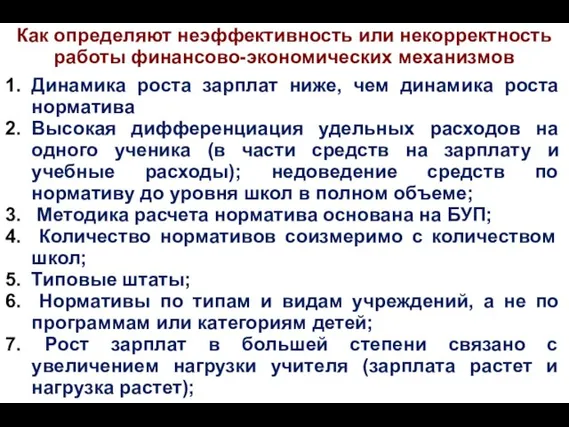 Как определяют неэффективность или некорректность работы финансово-экономических механизмов

1. Динамика роста зарплат ниже, чем динамика роста норматива
2. Высокая дифференциация удельных расходов на одного ученика (в части средств на зарплату и учебные расходы); недоведение средств по нормативу до уровня школ в полном объеме;
3. Методика расчета норматива основана на БУП;
4. Количество нормативов соизмеримо с количеством школ;
5. Типовые штаты;
6. Нормативы по типам и видам учреждений, а не по программам или категориям детей;
7. Рост зарплат в большей степени связано с увеличением нагрузки учителя (зарплата растет и нагрузка растет);